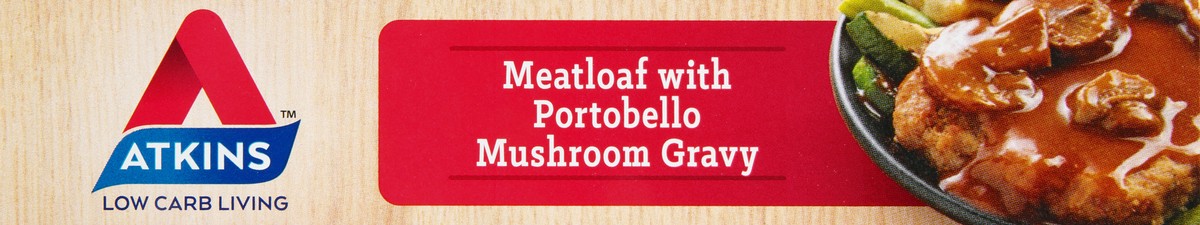 ATKINS™
LOW CARB LIVING

Meatloaf with Portobello Mushroom Gravy